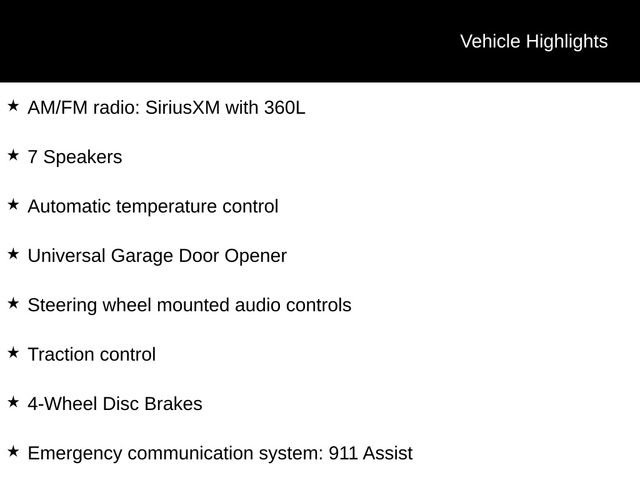 Vehicle Highlights

★ AM/FM radio: SiriusXM with 360L

★ 7 Speakers

★ Automatic temperature control

★ Universal Garage Door Opener

★ Steering wheel mounted audio controls

★ Traction control

★ 4-Wheel Disc Brakes

★ Emergency communication system: 911 Assist